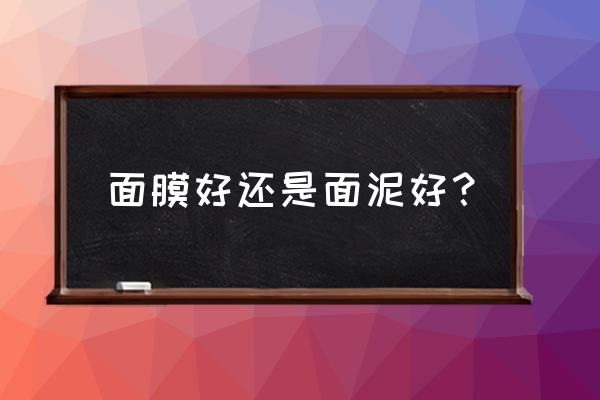 面膜好还是面泥好？